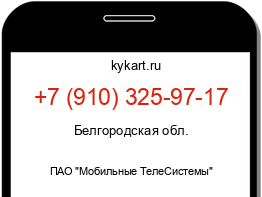 kykart.ru

+7 (910) 325-97-17

Белгородская обл.

ПАО "Мобильные ТелеСистемы"